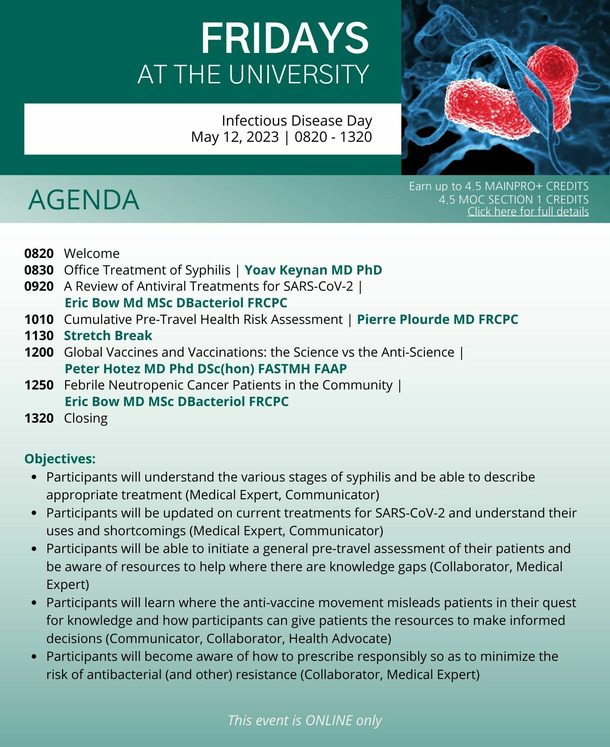 FRIDAYS
AT THE UNIVERSITY

Infectious Disease Day
May 12, 2023 | 0820 - 1320

AGENDA

Earn up to 4.5 MAINPRO+ CREDITS
4.5 MOC SECTION 1 CREDITS
Click here for full details

0820 Welcome
0830 Office Treatment of Syphilis | Yoav Keynan MD PhD
0920 A Review of Antiviral Treatments for SARS-CoV-2 | Eric Bow Md MSc DBacteriol FRCPC
1010 Cumulative Pre-Travel Health Risk Assessment | Pierre Plourde MD FRCPC
1130 Stretch Break
1200 Global Vaccines and Vaccinations: the Science vs the Anti-Science | Peter Hotez MD Phd DSc(hon) FASTMH FAAP
1250 Febrile Neutropenic Cancer Patients in the Community | Eric Bow MD MSc DBacteriol FRCPC
1320 Closing

Objectives:
• Participants will understand the various stages of syphilis and be able to describe appropriate treatment (Medical Expert, Communicator)
• Participants will be updated on current treatments for SARS-CoV-2 and understand their uses and shortcomings (Medical Expert, Communicator)
• Participants will be able to initiate a general pre-travel assessment of their patients and be aware of resources to help where there are knowledge gaps (Collaborator, Medical Expert)
• Participants will learn where the anti-vaccine movement misleads patients in their quest for knowledge and how participants can give patients the resources to make informed decisions (Communicator, Collaborator, Health Advocate)
• Participants will become aware of how to prescribe responsibly so as to minimize the risk of antibacterial (and other) resistance (Collaborator, Medical Expert)

This event is ONLINE only